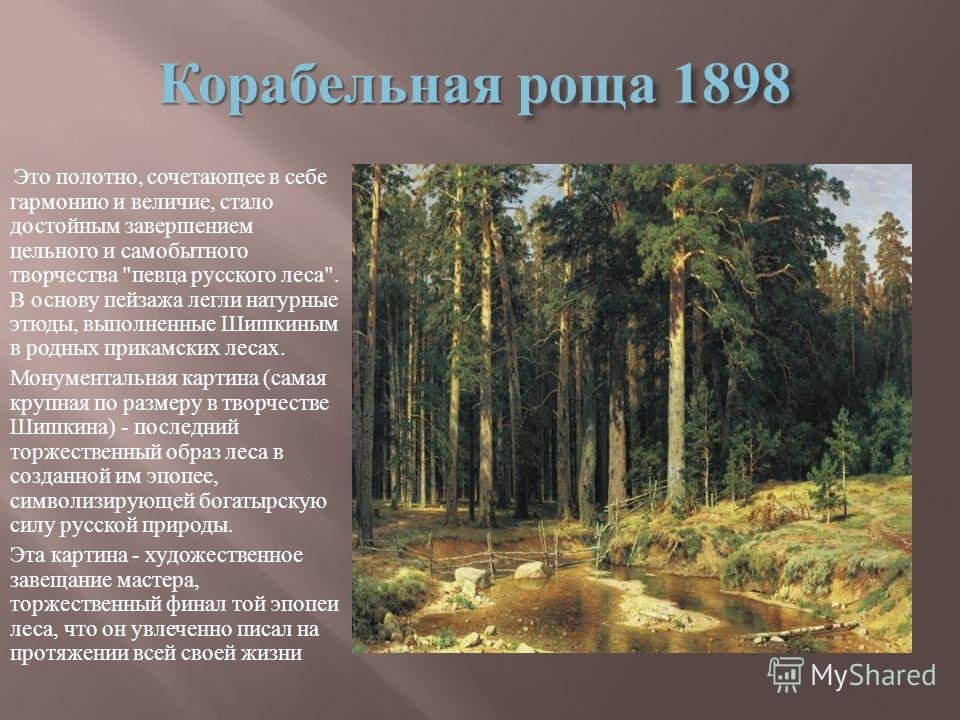 Корабельная роща 1898

Это полотно, сочетающее в себе гармонию и величие, стало достойным завершением цельного и самобытного творчества "певца русского леса". В основу пейзажа легли натурные этюды, выполненные Шишкиным в родных прикамских лесах.

Монументальная картина (самая крупная по размеру в творчестве Шишкина) - последний торжественный образ леса в созданной им эпопее, символизирующей богатырскую силу русской природы.

Эта картина - художественное завещание мастера, торжественный финал той эпопеи леса, что он увлеченно писал на протяжении всей своей жизни

MyShared